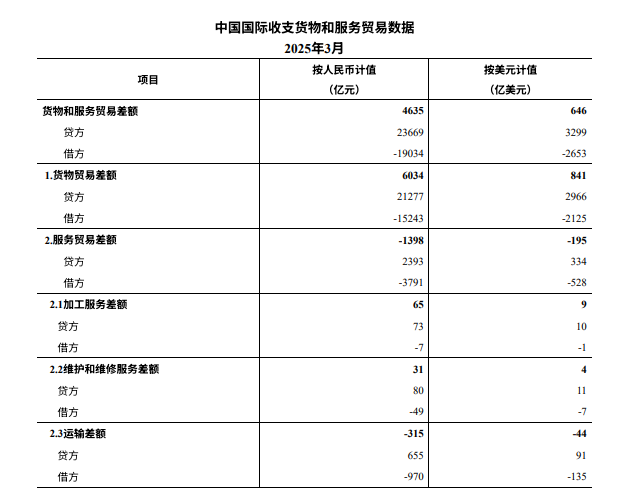 中国国际收支货物和服务贸易数据
2025年3月

| 项目 | 按人民币计值（亿元） | 按美元计值（亿美元） |
|---|---|---|
| 货物和服务贸易差额 | 4635 | 646 |
| 贷方 | 23669 | 3299 |
| 借方 | -19034 | -2653 |
| 1.货物贸易差额 | 6034 | 841 |
| 贷方 | 21277 | 2966 |
| 借方 | -15243 | -2125 |
| 2.服务贸易差额 | -1398 | -195 |
| 贷方 | 2393 | 334 |
| 借方 | -3791 | -528 |
| 2.1加工服务差额 | 65 | 9 |
| 贷方 | 73 | 10 |
| 借方 | -7 | -1 |
| 2.2维护和维修服务差额 | 31 | 4 |
| 贷方 | 80 | 11 |
| 借方 | -49 | -7 |
| 2.3运输差额 | -315 | -44 |
| 贷方 | 655 | 91 |
| 借方 | -970 | -135 |